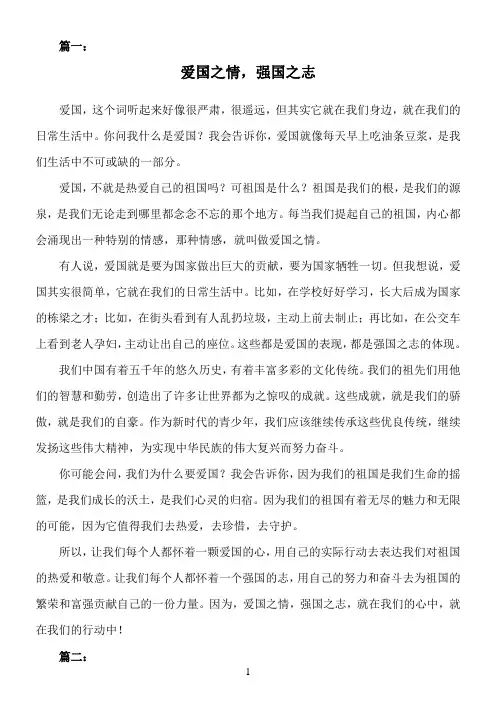 篇一：

爱国之情，强国之志

爱国，这个词听起来好像很严肃，很遥远，但其实它就在我们身边，就在我们的日常生活中。你问我什么是爱国？我会告诉你，爱国就像每天早上吃油条豆浆，是我们生活中不可或缺的一部分。

爱国，不就是热爱自己的祖国吗？可祖国是什么？祖国是我们的根，是我们的源泉，是我们无论走到哪里都念念不忘的那个地方。每当我们提起自己的祖国，内心都会涌现出一种特别的情感，那种情感，就叫做爱国之情。

有人说，爱国就是要为国家做出巨大的贡献，要为国家牺牲一切。但我想说，爱国其实很简单，它就在我们的日常生活中。比如，在学校好好学习，长大后成为国家的栋梁之才；比如，在街头看到有人乱扔垃圾，主动上前去制止；再比如，在公交车上看到老人孕妇，主动让出自己的座位。这些都是爱国的表现，都是强国之志的体现。

我们中国有着五千年的悠久历史，有着丰富多彩的文化传统。我们的祖先们用他们的智慧和勤劳，创造出了许多让世界都为之惊叹的成就。这些成就，就是我们的骄傲，就是我们的自豪。作为新时代的青少年，我们应该继续传承这些优良传统，继续发扬这些伟大精神，为实现中华民族的伟大复兴而努力奋斗。

你可能会问，我们为什么要爱国？我会告诉你，因为我们的祖国是我们生命的摇篮，是我们成长的沃土，是我们心灵的归宿。因为我们的祖国有着无尽的魅力和无限的可能，因为它值得我们去热爱，去珍惜，去守护。

所以，让我们每个人都怀着一颗爱国的心，用自己的实际行动去表达我们对祖国的热爱和敬意。让我们每个人都怀着一个强国的志，用自己的努力和奋斗去为祖国的繁荣和富强贡献自己的一份力量。因为，爱国之情，强国之志，就在我们的心中，就在我们的行动中！

篇二：

1